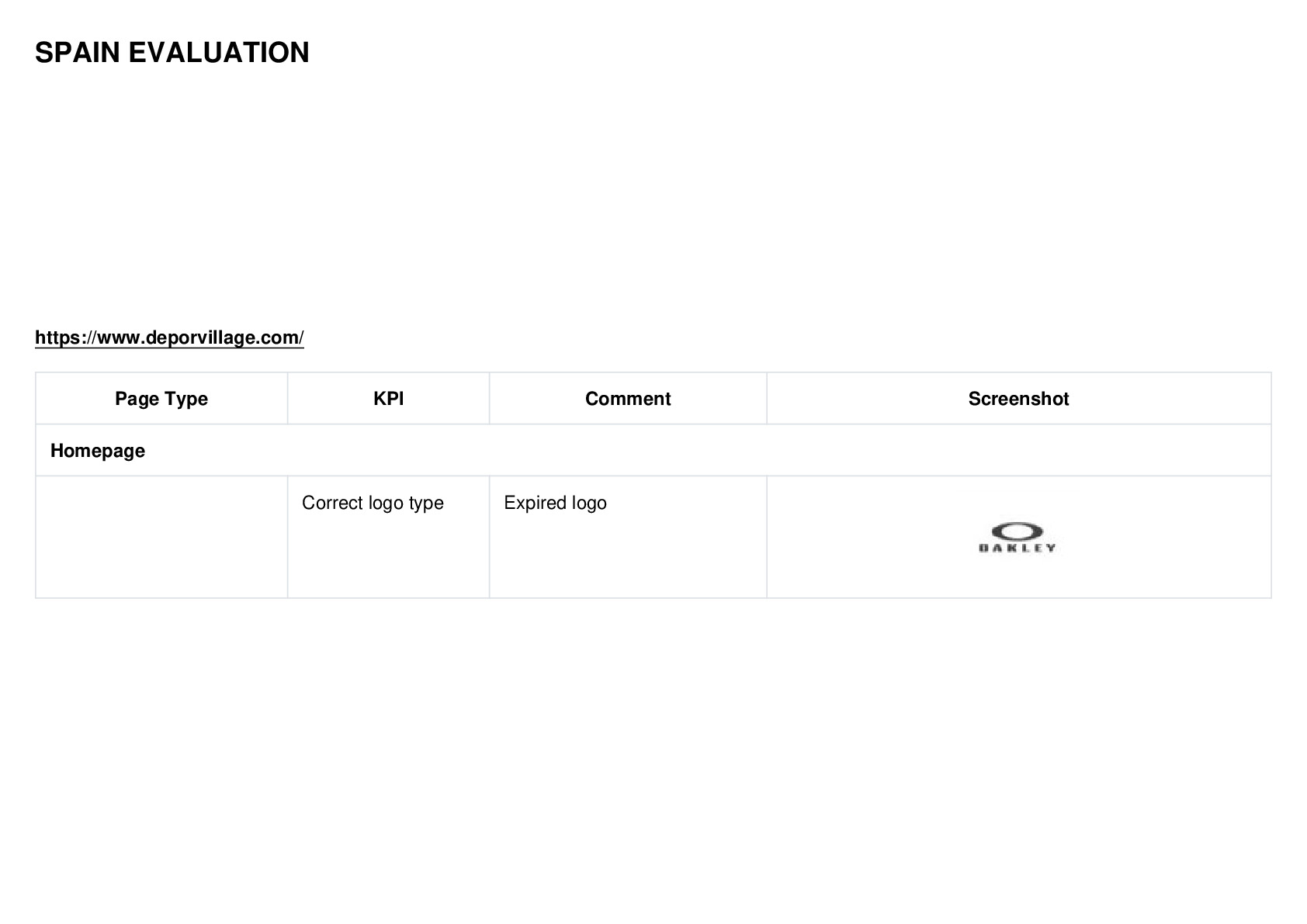 SPAIN EVALUATION

https://www.deporvillage.com/

| Page Type | KPI | Comment | Screenshot |
|---|---|---|---|
| Homepage | | | |
| | Correct logo type | Expired logo | OAKLEY |